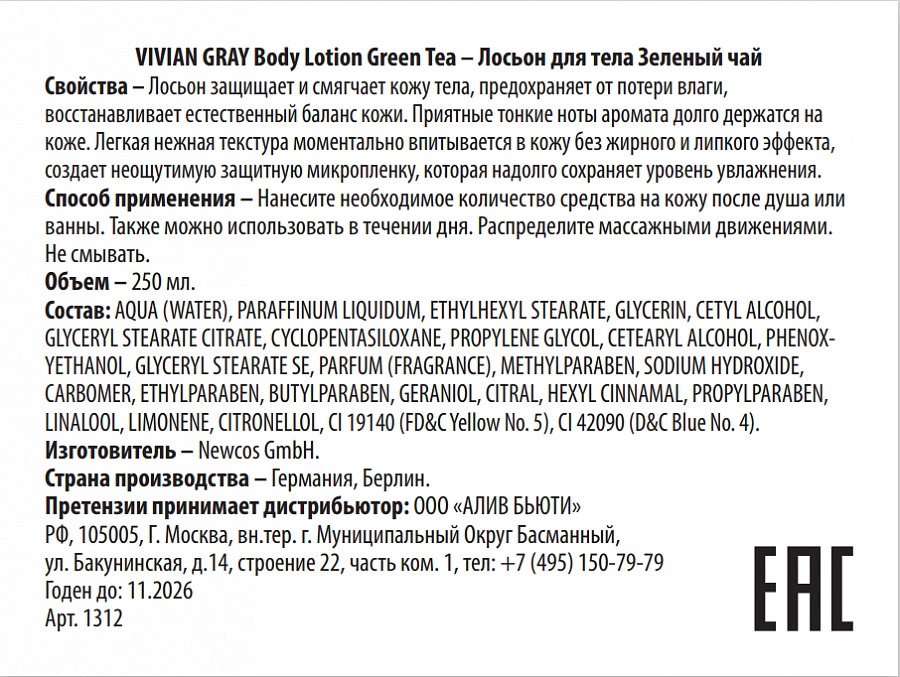 VIVIAN GRAY Body Lotion Green Tea – Лосьон для тела Зеленый чай

Свойства – Лосьон защищает и смягчает кожу тела, предохраняет от потери влаги, восстанавливает естественный баланс кожи. Приятные тонкие ноты аромата долго держатся на коже. Легкая нежная текстура моментально впитывается в кожу без жирного и липкого эффекта, создает неощутимую защитную микропленку, которая надолго сохраняет уровень увлажнения.

Способ применения – Нанесите необходимое количество средства на кожу после душа или ванны. Также можно использовать в течении дня. Распределите массажными движениями. Не смывать.

Объем – 250 мл.

Состав: AQUA (WATER), PARAFFINUM LIQUIDUM, ETHYLHEXYL STEARATE, GLYCERIN, CETYL ALCOHOL, GLYCERYL STEARATE CITRATE, CYCLOPENTASILOXANE, PROPYLENE GLYCOL, CETEARYL ALCOHOL, PHENOXYETHANOL, GLYCERYL STEARATE SE, PARFUM (FRAGRANCE), METHYLPARABEN, SODIUM HYDROXIDE, CARBOMER, ETHYLPARABEN, BUTYLPARABEN, GERANIOL, CITRAL, HEXYL CINNAMAL, PROPYLPARABEN, LINALOOL, LIMONENE, CITRONELLOL, CI 19140 (FD&C Yellow No. 5), CI 42090 (D&C Blue No. 4).

Изготовитель – Newcos GmbH.

Страна производства – Германия, Берлин.

Претензии принимает дистрибьютор: ООО «АЛИВ БЬЮТИ»
РФ, 105005, Г. Москва, вн.тер. г. Муниципальный Округ Басманный, ул. Бакунинская, д.14, строение 22, часть ком. 1, тел: +7 (495) 150-79-79
Годен до: 11.2026
Арт. 1312

EAC